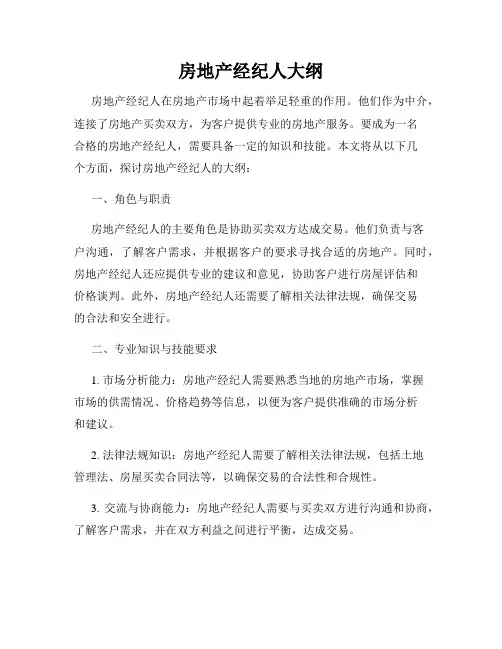 房地产经纪人大纲

房地产经纪人在房地产市场中起着举足轻重的作用。他们作为中介，连接了房地产买卖双方，为客户提供专业的房地产服务。要成为一名合格的房地产经纪人，需要具备一定的知识和技能。本文将从以下几个方面，探讨房地产经纪人的大纲：

一、角色与职责

房地产经纪人的主要角色是协助买卖双方达成交易。他们负责与客户沟通，了解客户需求，并根据客户的要求寻找合适的房地产。同时，房地产经纪人还应提供专业的建议和意见，协助客户进行房屋评估和价格谈判。此外，房地产经纪人还需要了解相关法律法规，确保交易的合法和安全进行。

二、专业知识与技能要求

1. 市场分析能力：房地产经纪人需要熟悉当地的房地产市场，掌握市场的供需情况、价格趋势等信息，以便为客户提供准确的市场分析和建议。

2. 法律法规知识：房地产经纪人需要了解相关法律法规，包括土地管理法、房屋买卖合同法等，以确保交易的合法性和合规性。

3. 交流与协商能力：房地产经纪人需要与买卖双方进行沟通和协商，了解客户需求，并在双方利益之间进行平衡，达成交易。